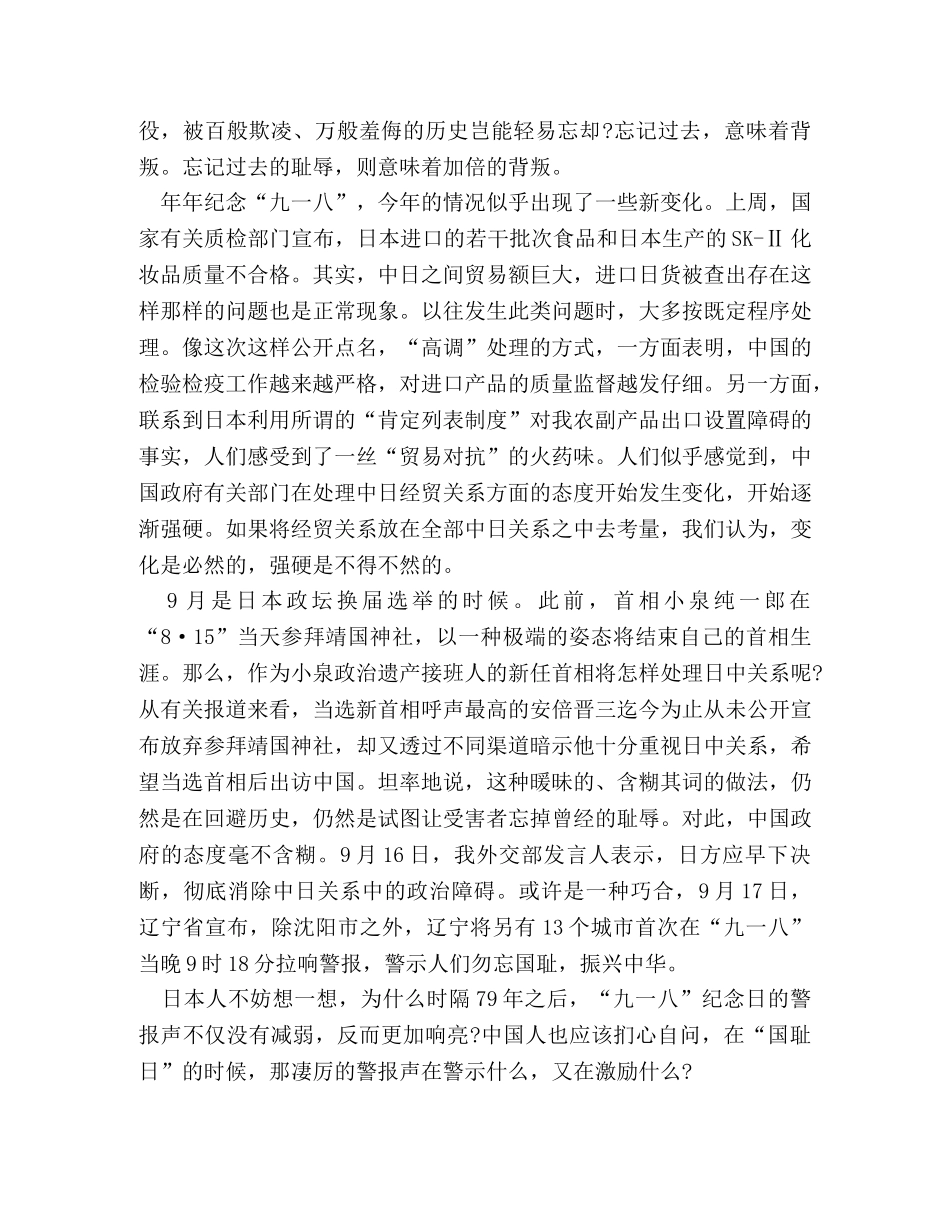 役，被百般欺凌、万般羞侮的历史岂能轻易忘却?忘记过去，意味着背叛。忘记过去的耻辱，则意味着加倍的背叛。

年年纪念“九一八”，今年的情况似乎出现了一些新变化。上周，国家有关质检部门宣布，日本进口的若干批次食品和日本生产的SK-Ⅱ化妆品质量不合格。其实，中日之间贸易额巨大，进口日货被查出存在这样那样的问题也是正常现象。以往发生此类问题时，大多按既定程序处理。像这次这样公开点名，“高调”处理的方式，一方面表明，中国的检验检疫工作越来越严格，对进口产品的质量监督越发仔细。另一方面，联系到日本利用所谓的“肯定列表制度”对我农副产品出口设置障碍的事实，人们感受到了一丝“贸易对抗”的火药味。人们似乎感觉到，中国政府有关部门在处理中日经贸关系方面的态度开始发生变化，开始逐渐强硬。如果将经贸关系放在全部中日关系之中去考量，我们认为，变化是必然的，强硬是不得不然的。

9月是日本政坛换届选举的时候。此前，首相小泉纯一郎在“8·15”当天参拜靖国神社，以一种极端的姿态将结束自己的首相生涯。那么，作为小泉政治遗产接班人的新任首相将怎样处理日中关系呢?从有关报道来看，当选新首相呼声最高的安倍晋三迄今为止从未公开宣布放弃参拜靖国神社，却又透过不同渠道暗示他十分重视日中关系，希望当选首相后出访中国。坦率地说，这种暧昧的、含糊其词的做法，仍然是在回避历史，仍然是试图让受害者忘掉曾经的耻辱。对此，中国政府的态度毫不含糊。9月16日，我外交部发言人表示，日方应早下决断，彻底消除中日关系中的政治障碍。或许是一种巧合，9月17日，辽宁省宣布，除沈阳市之外，辽宁将另有13个城市首次在“九一八”当晚9时18分拉响警报，警示人们勿忘国耻，振兴中华。

日本人不妨想一想，为什么时隔79年之后，“九一八”纪念日的警报声不仅没有减弱，反而更加响亮?中国人也应该扪心自问，在“国耻日”的时候，那凄厉的警报声在警示什么，又在激励什么?